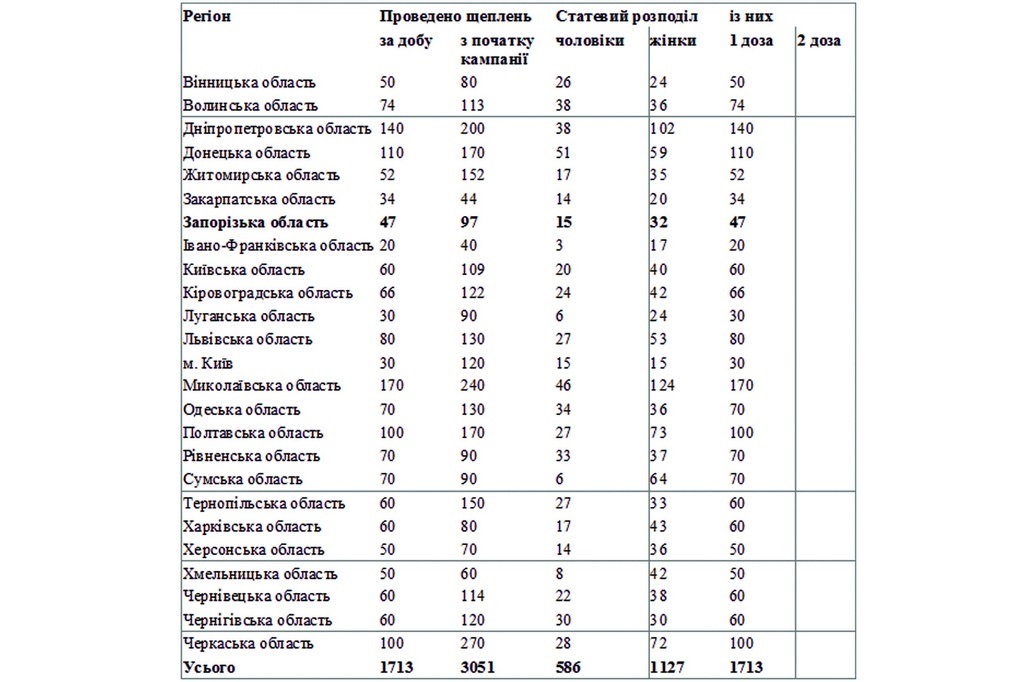 | Регіон | Проведено щеплень | | Статевий розподіл | | із них | |
|---|---|---|---|---|---|---|
| | за добу | з початку кампанії | чоловіки | жінки | 1 доза | 2 доза |
| Вінницька область | 50 | 80 | 26 | 24 | 50 | |
| Волинська область | 74 | 113 | 38 | 36 | 74 | |
| Дніпропетровська область | 140 | 200 | 38 | 102 | 140 | |
| Донецька область | 110 | 170 | 51 | 59 | 110 | |
| Житомирська область | 52 | 152 | 17 | 35 | 52 | |
| Закарпатська область | 34 | 44 | 14 | 20 | 34 | |
| **Запорізька область** | **47** | **97** | **15** | **32** | **47** | |
| Івано-Франківська область | 20 | 40 | 3 | 17 | 20 | |
| Київська область | 60 | 109 | 20 | 40 | 60 | |
| Кіровоградська область | 66 | 122 | 24 | 42 | 66 | |
| Луганська область | 30 | 90 | 6 | 24 | 30 | |
| Львівська область | 80 | 130 | 27 | 53 | 80 | |
| м. Київ | 30 | 120 | 15 | 15 | 30 | |
| Миколаївська область | 170 | 240 | 46 | 124 | 170 | |
| Одеська область | 70 | 130 | 34 | 36 | 70 | |
| Полтавська область | 100 | 170 | 27 | 73 | 100 | |
| Рівненська область | 70 | 90 | 33 | 37 | 70 | |
| Сумська область | 70 | 90 | 6 | 64 | 70 | |
| Тернопільська область | 60 | 150 | 27 | 33 | 60 | |
| Харківська область | 60 | 80 | 17 | 43 | 60 | |
| Херсонська область | 50 | 70 | 14 | 36 | 50 | |
| Хмельницька область | 50 | 60 | 8 | 42 | 50 | |
| Чернівецька область | 60 | 114 | 22 | 38 | 60 | |
| Чернігівська область | 60 | 120 | 30 | 30 | 60 | |
| Черкаська область | 100 | 270 | 28 | 72 | 100 | |
| **Усього** | **1713** | **3051** | **586** | **1127** | **1713** | |